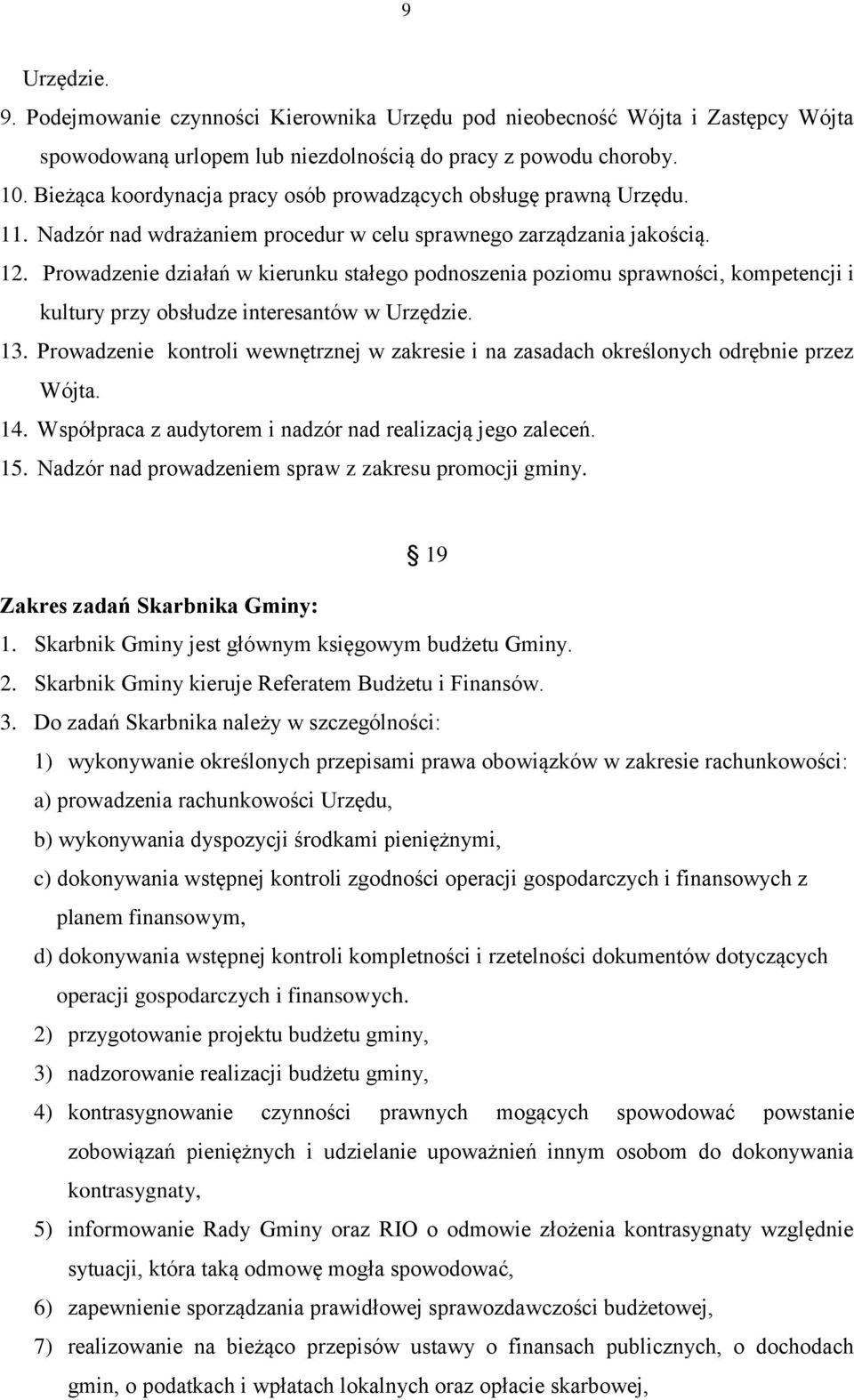 9

Urzędzie.

9. Podejmowanie czynności Kierownika Urzędu pod nieobecność Wójta i Zastępcy Wójta spowodowaną urlopem lub niezdolnością do pracy z powodu choroby.
10. Bieżąca koordynacja pracy osób prowadzących obsługę prawną Urzędu.
11. Nadzór nad wdrażaniem procedur w celu sprawnego zarządzania jakością.
12. Prowadzenie działań w kierunku stałego podnoszenia poziomu sprawności, kompetencji i kultury przy obsłudze interesantów w Urzędzie.
13. Prowadzenie kontroli wewnętrznej w zakresie i na zasadach określonych odrębnie przez Wójta.
14. Współpraca z audytorem i nadzór nad realizacją jego zaleceń.
15. Nadzór nad prowadzeniem spraw z zakresu promocji gminy.

§ 19

Zakres zadań Skarbnika Gminy:
1. Skarbnik Gminy jest głównym księgowym budżetu Gminy.
2. Skarbnik Gminy kieruje Referatem Budżetu i Finansów.
3. Do zadań Skarbnika należy w szczególności:
1) wykonywanie określonych przepisami prawa obowiązków w zakresie rachunkowości:
a) prowadzenia rachunkowości Urzędu,
b) wykonywania dyspozycji środkami pieniężnymi,
c) dokonywania wstępnej kontroli zgodności operacji gospodarczych i finansowych z planem finansowym,
d) dokonywania wstępnej kontroli kompletności i rzetelności dokumentów dotyczących operacji gospodarczych i finansowych.
2) przygotowanie projektu budżetu gminy,
3) nadzorowanie realizacji budżetu gminy,
4) kontrasygnowanie czynności prawnych mogących spowodować powstanie zobowiązań pieniężnych i udzielanie upoważnień innym osobom do dokonywania kontrasygnaty,
5) informowanie Rady Gminy oraz RIO o odmowie złożenia kontrasygnaty względnie sytuacji, która taką odmowę mogła spowodować,
6) zapewnienie sporządzania prawidłowej sprawozdawczości budżetowej,
7) realizowanie na bieżąco przepisów ustawy o finansach publicznych, o dochodach gmin, o podatkach i wpłatach lokalnych oraz opłacie skarbowej,